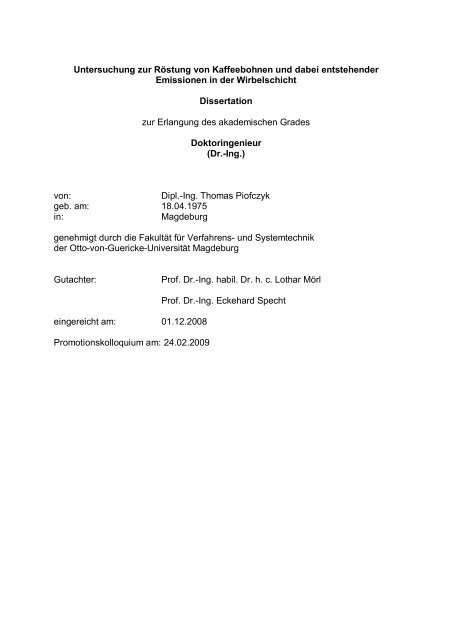 Untersuchung zur Röstung von Kaffeebohnen und dabei entstehender Emissionen in der Wirbelschicht

Dissertation

zur Erlangung des akademischen Grades

Doktoringenieur
(Dr.-Ing.)

von: Dipl.-Ing. Thomas Piofczyk
geb. am: 18.04.1975
in: Magdeburg

genehmigt durch die Fakultät für Verfahrens- und Systemtechnik der Otto-von-Guericke-Universität Magdeburg

Gutachter: Prof. Dr.-Ing. habil. Dr. h. c. Lothar Mörl

Prof. Dr.-Ing. Eckehard Specht

eingereicht am: 01.12.2008

Promotionskolloquium am: 24.02.2009